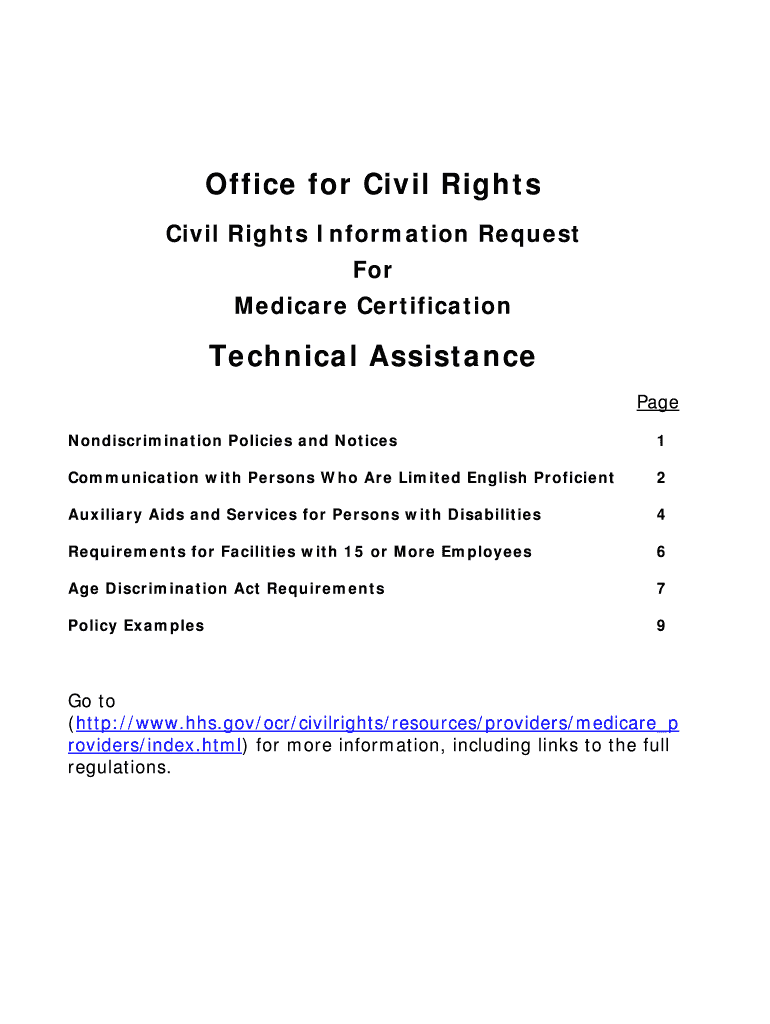 Office for Civil Rights

Civil Rights Information Request
For
Medicare Certification

Technical Assistance

| | Page |
|---|---|
| Nondiscrimination Policies and Notices | 1 |
| Communication with Persons Who Are Limited English Proficient | 2 |
| Auxiliary Aids and Services for Persons with Disabilities | 4 |
| Requirements for Facilities with 15 or More Employees | 6 |
| Age Discrimination Act Requirements | 7 |
| Policy Examples | 9 |

Go to (http://www.hhs.gov/ocr/civilrights/resources/providers/medicare_providers/index.html) for more information, including links to the full regulations.